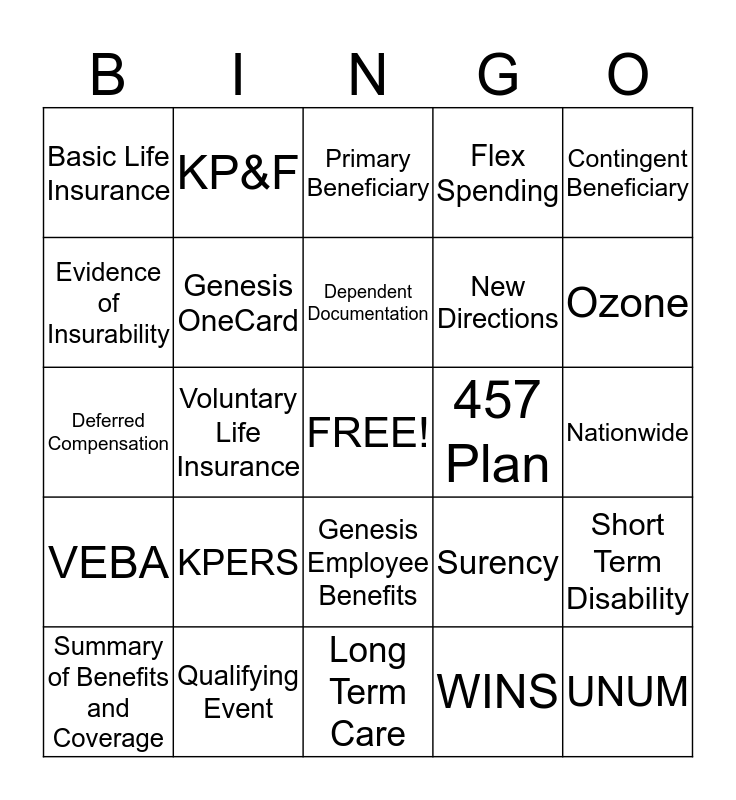 | B | I | N | G | O |
|---|---|---|---|---|
| Basic Life Insurance | KP&F | Primary Beneficiary | Flex Spending | Contingent Beneficiary |
| Evidence of Insurability | Genesis OneCard | Dependent Documentation | New Directions | Ozone |
| Deferred Compensation | Voluntary Life Insurance | FREE! | 457 Plan | Nationwide |
| VEBA | KPERS | Genesis Employee Benefits | Surency | Short Term Disability |
| Summary of Benefits and Coverage | Qualifying Event | Long Term Care | WINS | UNUM |